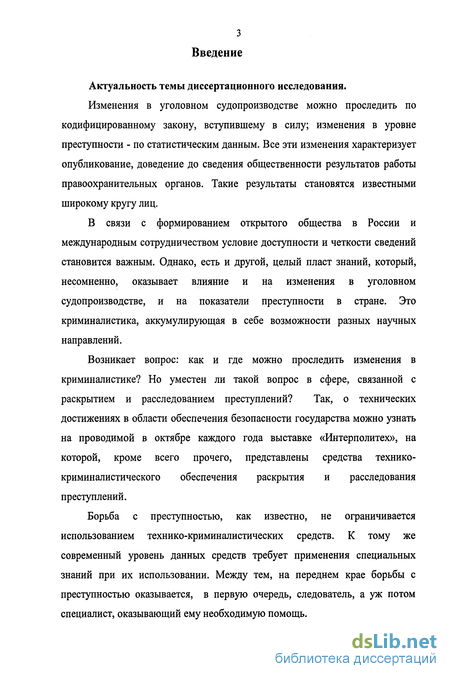 3

Введение

Актуальность темы диссертационного исследования.

Изменения в уголовном судопроизводстве можно проследить по кодифицированному закону, вступившему в силу; изменения в уровне преступности - по статистическим данным. Все эти изменения характеризует опубликование, доведение до сведения общественности результатов работы правоохранительных органов. Такие результаты становятся известными широкому кругу лиц.

В связи с формированием открытого общества в России и международным сотрудничеством условие доступности и четкости сведений становится важным. Однако, есть и другой, целый пласт знаний, который, несомненно, оказывает влияние и на изменения в уголовном судопроизводстве, и на показатели преступности в стране. Это криминалистика, аккумулирующая в себе возможности разных научных направлений.

Возникает вопрос: как и где можно проследить изменения в криминалистике? Но уместен ли такой вопрос в сфере, связанной с раскрытием и расследованием преступлений? Так, о технических достижениях в области обеспечения безопасности государства можно узнать на проводимой в октябре каждого года выставке «Интерполитех», на которой, кроме всего прочего, представлены средства технико-криминалистического обеспечения раскрытия и расследования преступлений.

Борьба с преступностью, как известно, не ограничивается использованием технико-криминалистических средств. К тому же современный уровень данных средств требует применения специальных знаний при их использовании. Между тем, на переднем крае борьбы с преступностью оказывается, в первую очередь, следователь, а уж потом специалист, оказывающий ему необходимую помощь.

dsLib.net
библиотека диссертаций